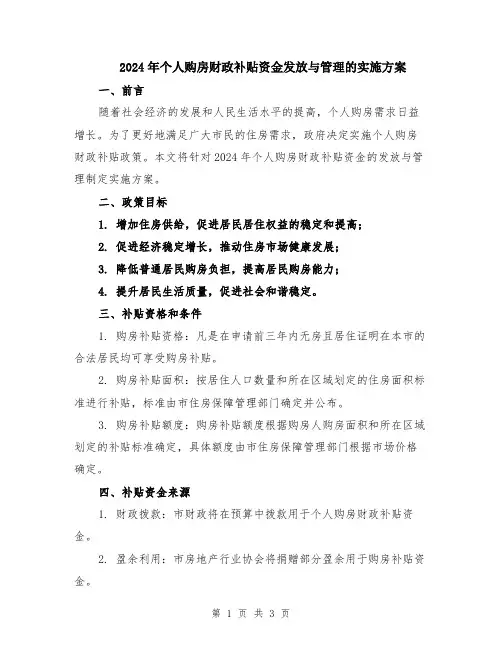 2024年个人购房财政补贴资金发放与管理的实施方案

一、前言

随着社会经济的发展和人民生活水平的提高，个人购房需求日益增长。为了更好地满足广大市民的住房需求，政府决定实施个人购房财政补贴政策。本文将针对2024年个人购房财政补贴资金的发放与管理制定实施方案。

二、政策目标

1. 增加住房供给，促进居民居住权益的稳定和提高；

2. 促进经济稳定增长，推动住房市场健康发展；

3. 降低普通居民购房负担，提高居民购房能力；

4. 提升居民生活质量，促进社会和谐稳定。

三、补贴资格和条件

1. 购房补贴资格：凡是在申请前三年内无房且居住证明在本市的合法居民均可享受购房补贴。

2. 购房补贴面积：按居住人口数量和所在区域划定的住房面积标准进行补贴，标准由市住房保障管理部门确定并公布。

3. 购房补贴额度：购房补贴额度根据购房人购房面积和所在区域划定的补贴标准确定，具体额度由市住房保障管理部门根据市场价格确定。

四、补贴资金来源

1. 财政拨款：市财政将在预算中拨款用于个人购房财政补贴资金。

2. 盈余利用：市房地产行业协会将捐赠部分盈余用于购房补贴资金。

第 1 页 共 3 页